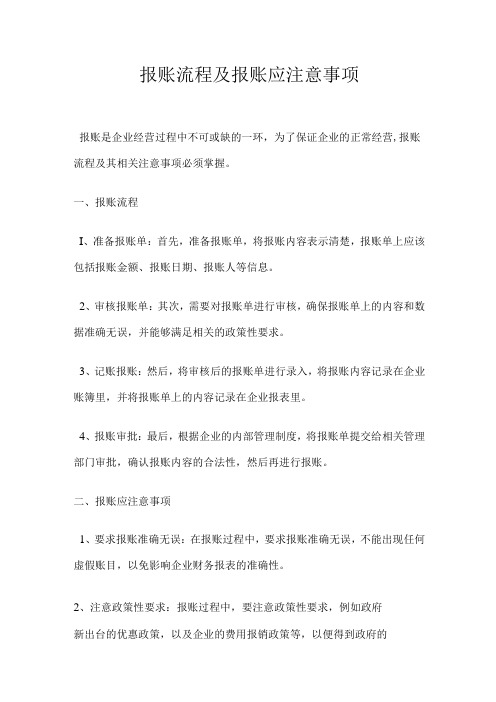 报账流程及报账应注意事项

报账是企业经营过程中不可或缺的一环，为了保证企业的正常经营，报账流程及其相关注意事项必须掌握。

一、报账流程

1、准备报账单：首先，准备报账单，将报账内容表示清楚，报账单上应该包括报账金额、报账日期、报账人等信息。

2、审核报账单：其次，需要对报账单进行审核，确保报账单上的内容和数据准确无误，并能够满足相关的政策性要求。

3、记账报账：然后，将审核后的报账单进行录入，将报账内容记录在企业账簿里，并将报账单上的内容记录在企业报表里。

4、报账审批：最后，根据企业的内部管理制度，将报账单提交给相关管理部门审批，确认报账内容的合法性，然后再进行报账。

二、报账应注意事项

1、要求报账准确无误：在报账过程中，要求报账准确无误，不能出现任何虚假账目，以免影响企业财务报表的准确性。

2、注意政策性要求：报账过程中，要注意政策性要求，例如政府新出台的优惠政策，以及企业的费用报销政策等，以便得到政府的